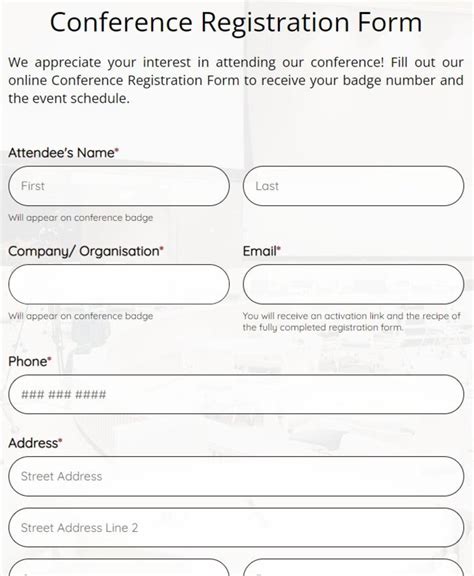 Conference Registration Form

We appreciate your interest in attending our conference! Fill out our online Conference Registration Form to receive your badge number and the event schedule.

Attendee's Name*

First

Last

Will appear on conference badge

Company/ Organisation*

Will appear on conference badge

Email*

You will receive an activation link and the recipe of the fully completed registration form.

Phone*

### ### ####

Address*

Street Address

Street Address Line 2